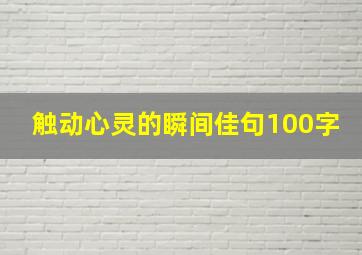 触动心灵的瞬间佳句100字